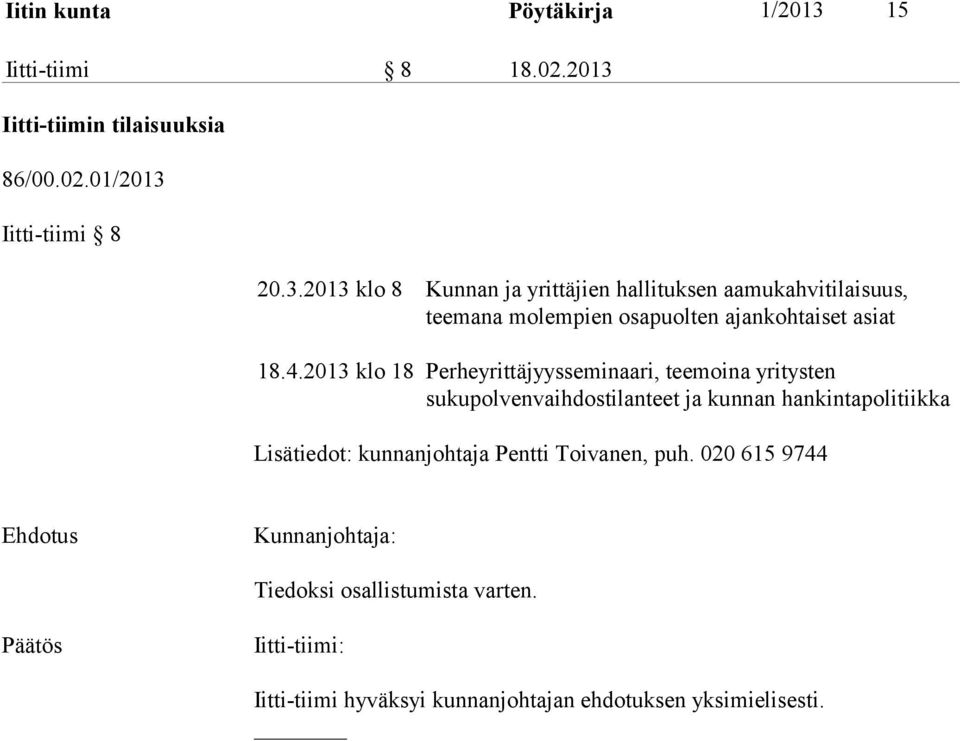 Iitin kunta Pöytäkirja 1/2013 15

Iitti-tiimi § 8 18.02.2013

Iitti-tiimin tilaisuuksia

86/00.02.01/2013

Iitti-tiimi § 8

20.3.2013 klo 8 Kunnan ja yrittäjien hallituksen aamukahvitilaisuus, teemana molempien osapuolten ajankohtaiset asiat

18.4.2013 klo 18 Perheyrittäjyysseminaari, teemoina yritysten sukupolvenvaihdostilanteet ja kunnan hankintapolitiikka

Lisätiedot: kunnanjohtaja Pentti Toivanen, puh. 020 615 9744

Ehdotus Kunnanjohtaja:

Tiedoksi osallistumista varten.

Päätös Iitti-tiimi:

Iitti-tiimi hyväksyi kunnanjohtajan ehdotuksen yksimielisesti.